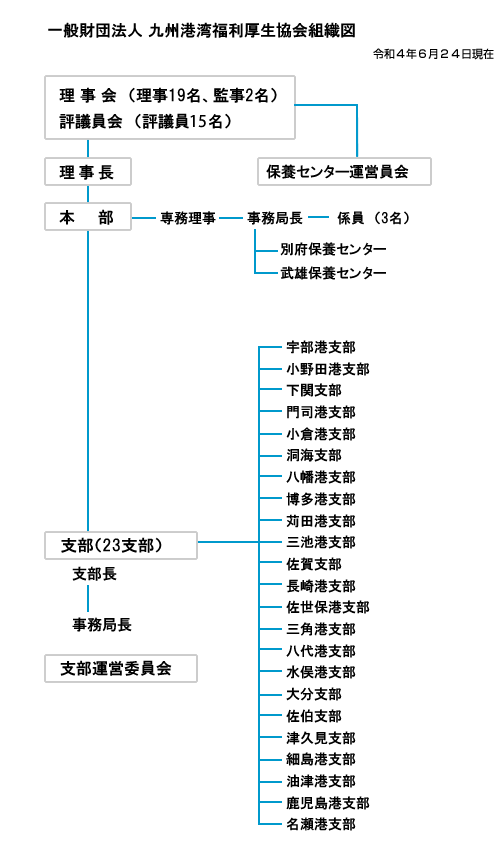 一般財団法人 九州港湾福利厚生協会組織図

令和４年６月２４日現在

理 事 会 （理事19名、監事2名）
評議員会 （評議員15名）

保養センター運営員会

理 事 長

本　部

専務理事

事務局長

係員 （3名）

別府保養センター

武雄保養センター

支部（23支部）

支部長

事務局長

支部運営委員会

宇部港支部
小野田港支部
下関支部
門司港支部
小倉港支部
洞海支部
八幡港支部
博多港支部
苅田港支部
三池港支部
佐賀支部
長崎港支部
佐世保港支部
三角港支部
八代港支部
水俣港支部
大分支部
佐伯支部
津久見支部
細島港支部
油津港支部
鹿児島港支部
名瀬港支部